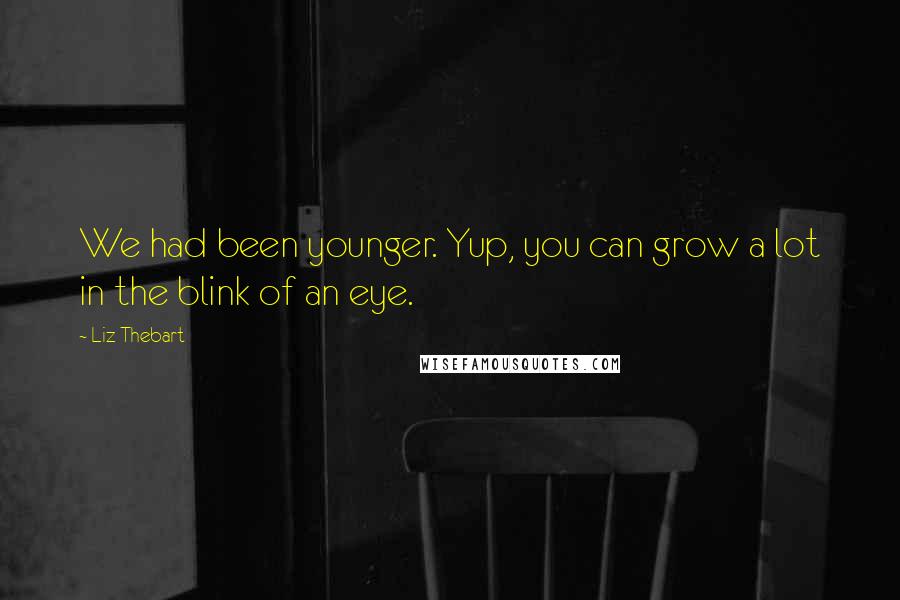 We had been younger. Yup, you can grow a lot in the blink of an eye.

- Liz Thebart

WISEFAMOUSQUOTES.COM